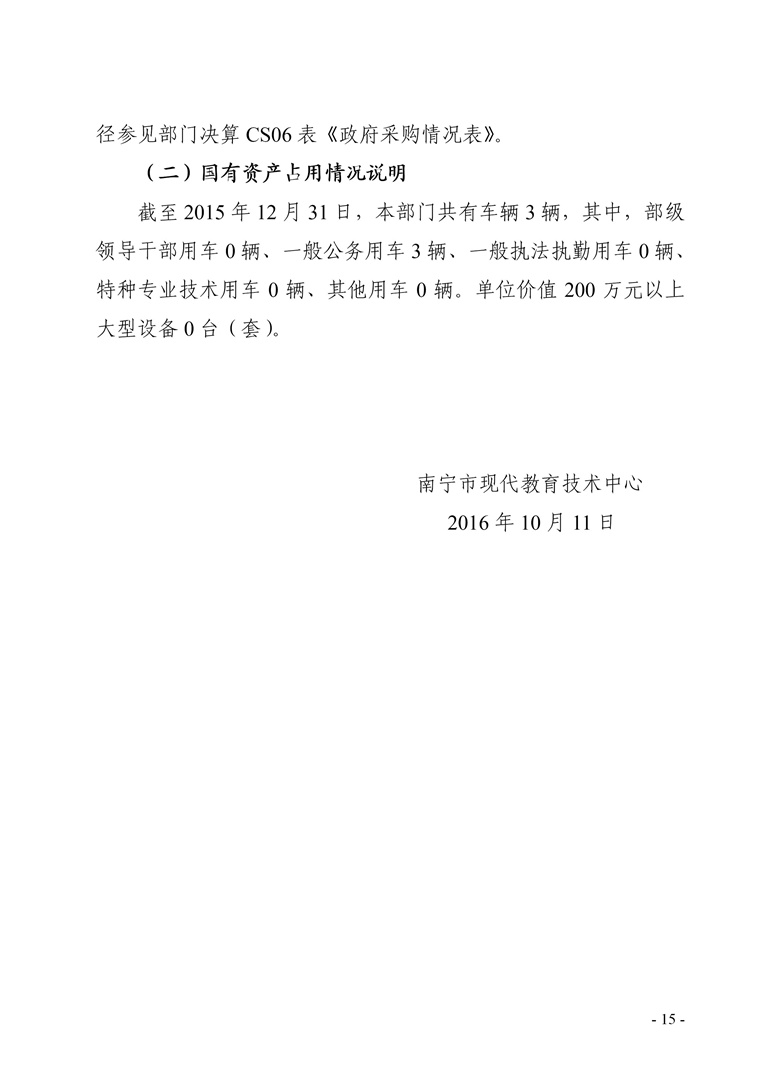 径参见部门决算 CS06 表《政府采购情况表》。

（二）国有资产占用情况说明

截至 2015 年 12 月 31 日，本部门共有车辆 3 辆，其中，部级领导干部用车 0 辆、一般公务用车 3 辆、一般执法执勤用车 0 辆、特种专业技术用车 0 辆、其他用车 0 辆。单位价值 200 万元以上大型设备 0 台（套）。

南宁市现代教育技术中心
2016 年 10 月 11 日

- 15 -